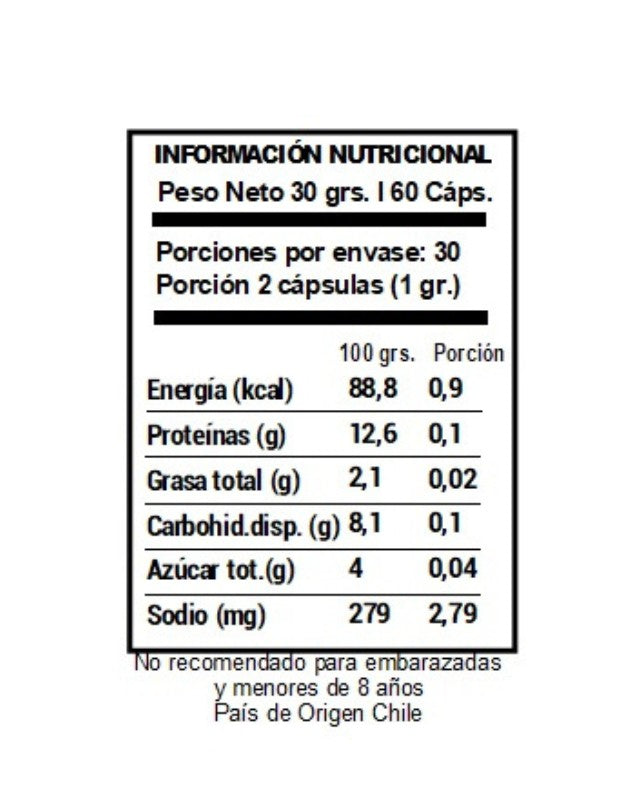 INFORMACIÓN NUTRICIONAL
Peso Neto 30 grs. I 60 Cáps.

Porciones por envase: 30
Porción 2 cápsulas (1 gr.)

| | 100 grs. | Porción |
|---|---|---|
| Energía (kcal) | 88,8 | 0,9 |
| Proteínas (g) | 12,6 | 0,1 |
| Grasa total (g) | 2,1 | 0,02 |
| Carbohid.disp. (g) | 8,1 | 0,1 |
| Azúcar tot.(g) | 4 | 0,04 |
| Sodio (mg) | 279 | 2,79 |

No recomendado para embarazadas y menores de 8 años
País de Origen Chile